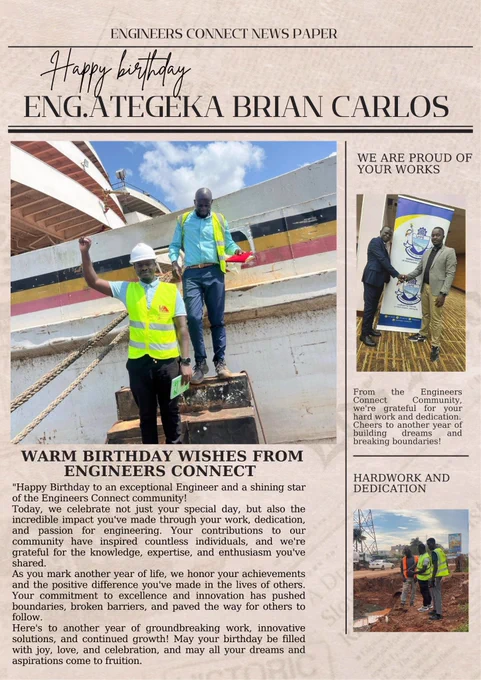 ENGINEERS CONNECT NEWS PAPER

Happy birthday

ENG.ATEGEKA BRIAN CARLOS

WARM BIRTHDAY WISHES FROM ENGINEERS CONNECT

"Happy Birthday to an exceptional Engineer and a shining star of the Engineers Connect community!

Today, we celebrate not just your special day, but also the incredible impact you've made through your work, dedication, and passion for engineering. Your contributions to our community have inspired countless individuals, and we're grateful for the knowledge, expertise, and enthusiasm you've shared.

As you mark another year of life, we honor your achievements and the positive difference you've made in the lives of others. Your commitment to excellence and innovation has pushed boundaries, broken barriers, and paved the way for others to follow.

Here's to another year of groundbreaking work, innovative solutions, and continued growth! May your birthday be filled with joy, love, and celebration, and may all your dreams and aspirations come to fruition.

WE ARE PROUD OF YOUR WORKS

From the Engineers Connect Community, we're grateful for your hard work and dedication. Cheers to another year of building dreams and breaking boundaries!

HARDWORK AND DEDICATION